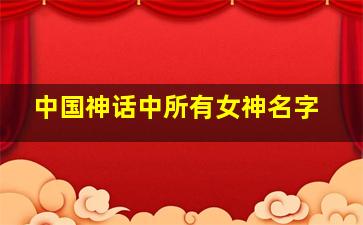 中国神话中所有女神名字